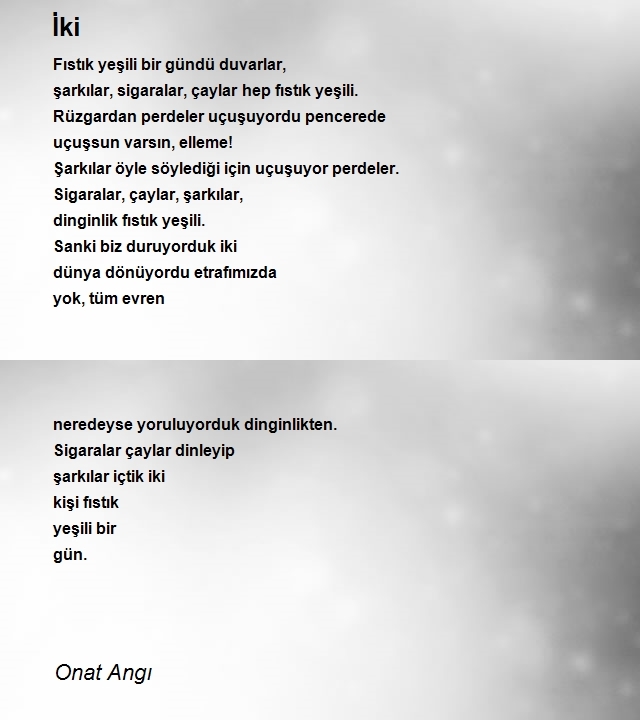 İki

Fıstık yeşili bir gündü duvarlar,
şarkılar, sigaralar, çaylar hep fıstık yeşili.
Rüzgardan perdeler uçuşuyordu pencerede
uçuşsun varsın, elleme!
Şarkılar öyle söylediği için uçuşuyor perdeler.
Sigaralar, çaylar, şarkılar,
dinginlik fıstık yeşili.
Sanki biz duruyorduk iki
dünya dönüyordu etrafımızda
yok, tüm evren

neredeyse yoruluyorduk dinginlikten.
Sigaralar çaylar dinleyip
şarkılar içtik iki
kişi fıstık
yeşili bir
gün.

Onat Angı